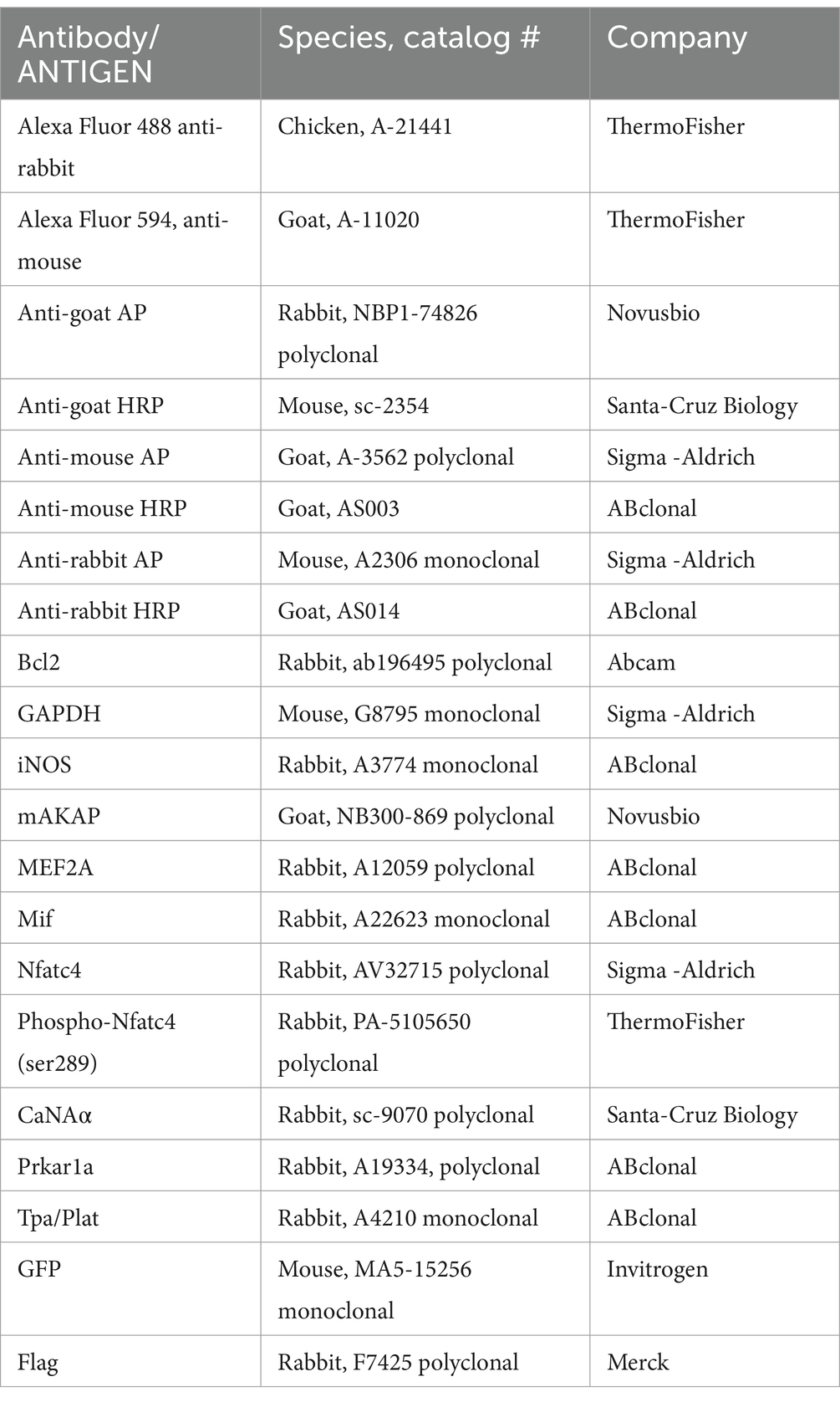 | Antibody/ ANTIGEN | Species, catalog # | Company |
|---|---|---|
| Alexa Fluor 488 anti-rabbit | Chicken, A-21441 | ThermoFisher |
| Alexa Fluor 594, anti-mouse | Goat, A-11020 | ThermoFisher |
| Anti-goat AP | Rabbit, NBP1-74826 polyclonal | Novusbio |
| Anti-goat HRP | Mouse, sc-2354 | Santa-Cruz Biology |
| Anti-mouse AP | Goat, A-3562 polyclonal | Sigma -Aldrich |
| Anti-mouse HRP | Goat, AS003 | ABclonal |
| Anti-rabbit AP | Mouse, A2306 monoclonal | Sigma -Aldrich |
| Anti-rabbit HRP | Goat, AS014 | ABclonal |
| Bcl2 | Rabbit, ab196495 polyclonal | Abcam |
| GAPDH | Mouse, G8795 monoclonal | Sigma -Aldrich |
| iNOS | Rabbit, A3774 monoclonal | ABclonal |
| mAKAP | Goat, NB300-869 polyclonal | Novusbio |
| MEF2A | Rabbit, A12059 polyclonal | ABclonal |
| Mif | Rabbit, A22623 monoclonal | ABclonal |
| Nfatc4 | Rabbit, AV32715 polyclonal | Sigma -Aldrich |
| Phospho-Nfatc4 (ser289) | Rabbit, PA-5105650 polyclonal | ThermoFisher |
| CaNAα | Rabbit, sc-9070 polyclonal | Santa-Cruz Biology |
| Prkar1a | Rabbit, A19334, polyclonal | ABclonal |
| Tpa/Plat | Rabbit, A4210 monoclonal | ABclonal |
| GFP | Mouse, MA5-15256 monoclonal | Invitrogen |
| Flag | Rabbit, F7425 polyclonal | Merck |